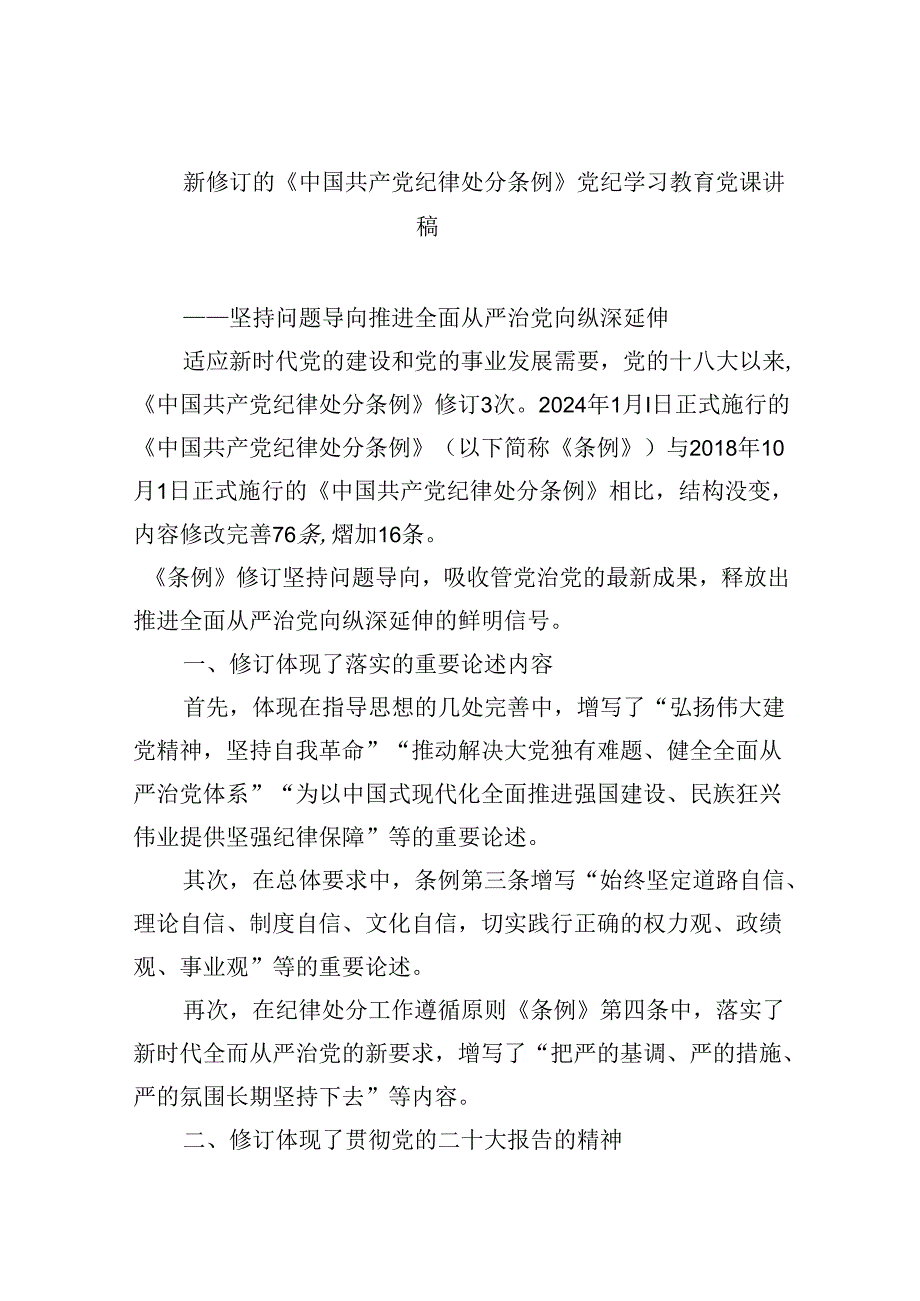 新修订的《中国共产党纪律处分条例》党纪学习教育党课讲稿

——坚持问题导向推进全面从严治党向纵深延伸

适应新时代党的建设和党的事业发展需要，党的十八大以来，《中国共产党纪律处分条例》修订3次。2024年1月I日正式施行的《中国共产党纪律处分条例》（以下简称《条例》）与2018年10月1日正式施行的《中国共产党纪律处分条例》相比，结构没变，内容修改完善76条,熠加16条。

《条例》修订坚持问题导向，吸收管党治党的最新成果，释放出推进全面从严治党向纵深延伸的鲜明信号。

一、修订体现了落实的重要论述内容

首先，体现在指导思想的几处完善中，增写了“弘扬伟大建党精神，坚持自我革命”“推动解决大党独有难题、健全全面从严治党体系”“为以中国式现代化全面推进强国建设、民族狂兴伟业提供坚强纪律保障”等的重要论述。

其次，在总体要求中，条例第三条增写“始终坚定道路自信、理论自信、制度自信、文化自信，切实践行正确的权力观、政绩观、事业观”等的重要论述。

再次，在纪律处分工作遵循原则《条例》第四条中，落实了新时代全而从严治党的新要求，增写了“把严的基调、严的措施、严的氛围长期坚持下去”等内容。

二、修订体现了贯彻党的二十大报告的精神